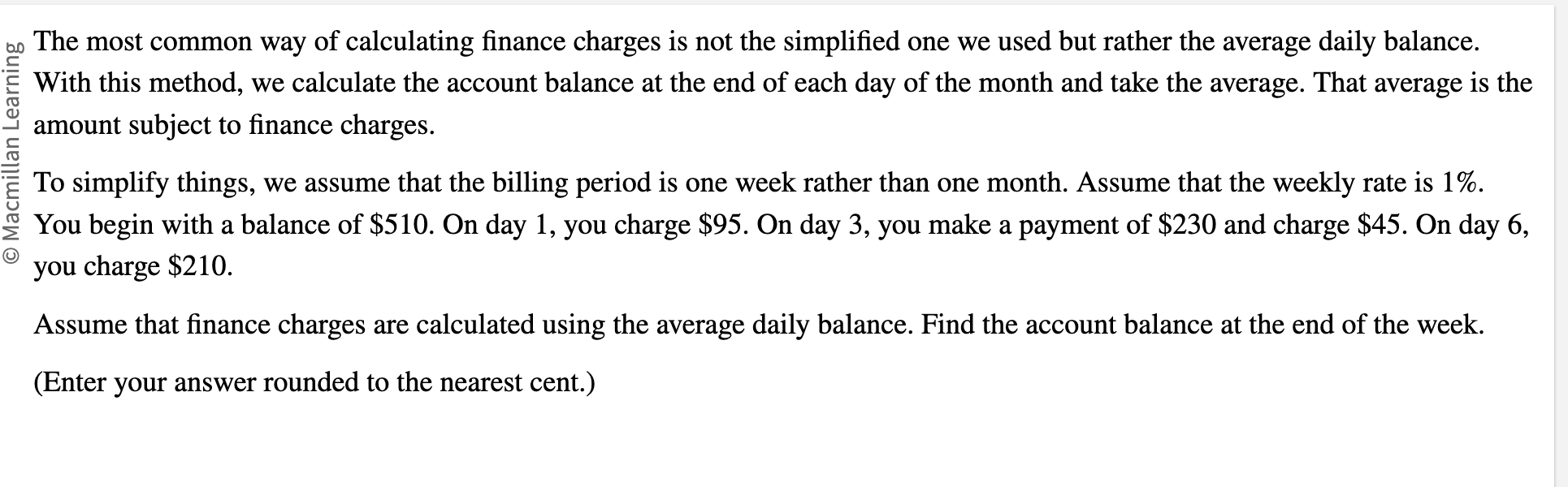 © Macmillan Learning

The most common way of calculating finance charges is not the simplified one we used but rather the average daily balance. With this method, we calculate the account balance at the end of each day of the month and take the average. That average is the amount subject to finance charges.

To simplify things, we assume that the billing period is one week rather than one month. Assume that the weekly rate is 1%. You begin with a balance of \$510. On day 1, you charge \$95. On day 3, you make a payment of \$230 and charge \$45. On day 6, you charge \$210.

Assume that finance charges are calculated using the average daily balance. Find the account balance at the end of the week.

(Enter your answer rounded to the nearest cent.)